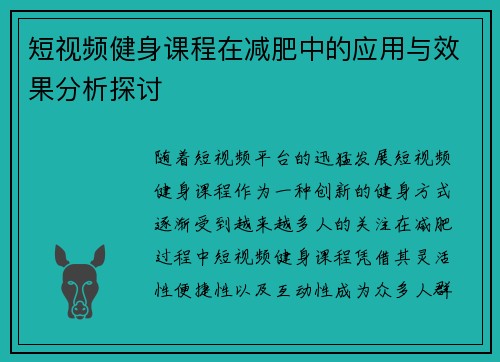 短视频健身课程在减肥中的应用与效果分析探讨

随着短视频平台的迅猛发展短视频健身课程作为一种创新的健身方式逐渐受到越来越多人的关注在减肥过程中短视频健身课程凭借其灵活性便捷性以及互动性成为众多人群